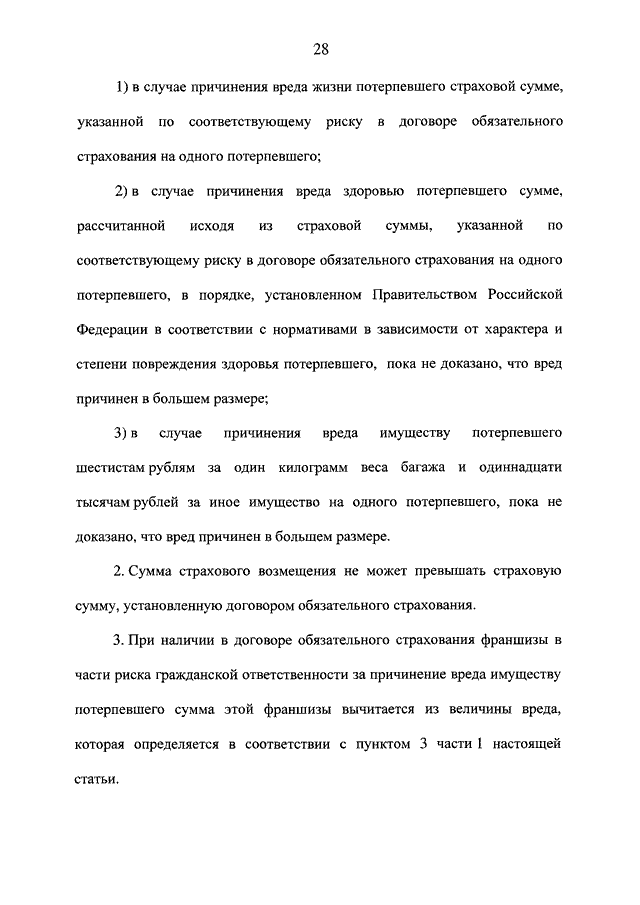 28

1) в случае причинения вреда жизни потерпевшего страховой сумме, указанной по соответствующему риску в договоре обязательного страхования на одного потерпевшего;

2) в случае причинения вреда здоровью потерпевшего сумме, рассчитанной исходя из страховой суммы, указанной по соответствующему риску в договоре обязательного страхования на одного потерпевшего, в порядке, установленном Правительством Российской Федерации в соответствии с нормативами в зависимости от характера и степени повреждения здоровья потерпевшего, пока не доказано, что вред причинен в большем размере;

3) в случае причинения вреда имуществу потерпевшего шестистам рублям за один килограмм веса багажа и одиннадцати тысячам рублей за иное имущество на одного потерпевшего, пока не доказано, что вред причинен в большем размере.

2. Сумма страхового возмещения не может превышать страховую сумму, установленную договором обязательного страхования.

3. При наличии в договоре обязательного страхования франшизы в части риска гражданской ответственности за причинение вреда имуществу потерпевшего сумма этой франшизы вычитается из величины вреда, которая определяется в соответствии с пунктом 3 части 1 настоящей статьи.